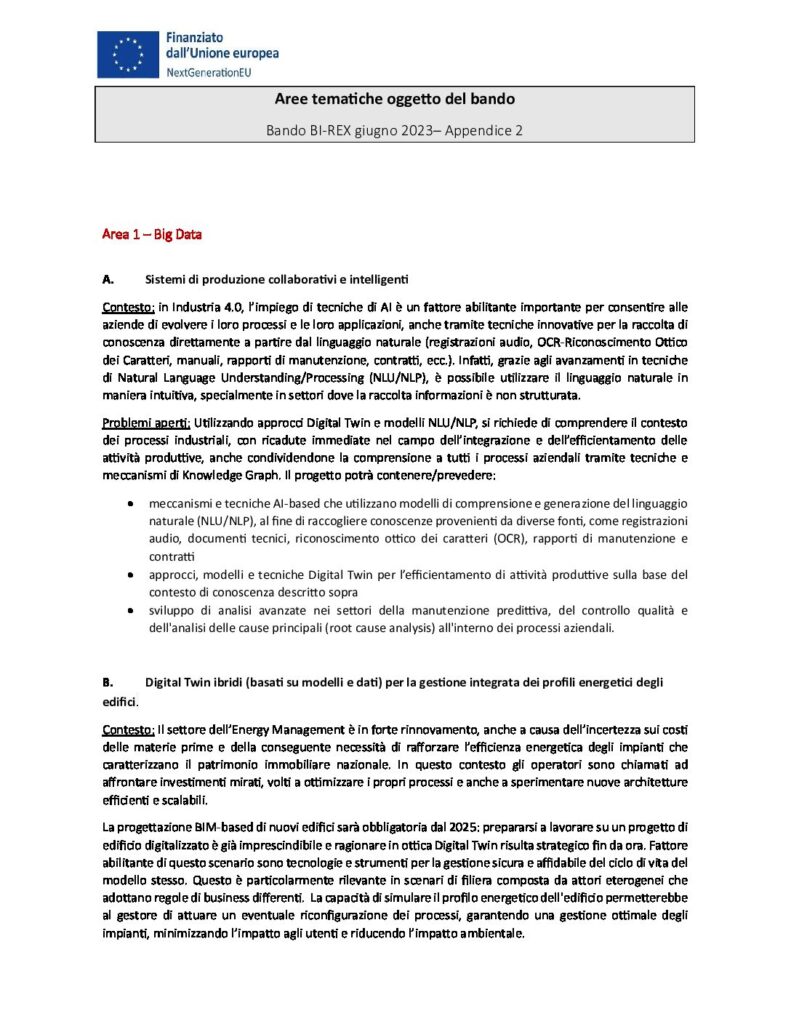 Finanziato
dall'Unione europea
NextGenerationEU

Aree tematiche oggetto del bando

Bando BI-REX giugno 2023– Appendice 2

Area 1 – Big Data

A. Sistemi di produzione collaborativi e intelligenti

Contesto: in Industria 4.0, l'impiego di tecniche di AI è un fattore abilitante importante per consentire alle aziende di evolvere i loro processi e le loro applicazioni, anche tramite tecniche innovative per la raccolta di conoscenza direttamente a partire dal linguaggio naturale (registrazioni audio, OCR-Riconoscimento Ottico dei Caratteri, manuali, rapporti di manutenzione, contratti, ecc.). Infatti, grazie agli avanzamenti in tecniche di Natural Language Understanding/Processing (NLU/NLP), è possibile utilizzare il linguaggio naturale in maniera intuitiva, specialmente in settori dove la raccolta informazioni è non strutturata.

Problemi aperti: Utilizzando approcci Digital Twin e modelli NLU/NLP, si richiede di comprendere il contesto dei processi industriali, con ricadute immediate nel campo dell'integrazione e dell'efficientamento delle attività produttive, anche condividendone la comprensione a tutti i processi aziendali tramite tecniche e meccanismi di Knowledge Graph. Il progetto potrà contenere/prevedere:

• meccanismi e tecniche AI-based che utilizzano modelli di comprensione e generazione del linguaggio naturale (NLU/NLP), al fine di raccogliere conoscenze provenienti da diverse fonti, come registrazioni audio, documenti tecnici, riconoscimento ottico dei caratteri (OCR), rapporti di manutenzione e contratti
• approcci, modelli e tecniche Digital Twin per l'efficientamento di attività produttive sulla base del contesto di conoscenza descritto sopra
• sviluppo di analisi avanzate nei settori della manutenzione predittiva, del controllo qualità e dell'analisi delle cause principali (root cause analysis) all'interno dei processi aziendali.

B. Digital Twin ibridi (basati su modelli e dati) per la gestione integrata dei profili energetici degli edifici.

Contesto: Il settore dell'Energy Management è in forte rinnovamento, anche a causa dell'incertezza sui costi delle materie prime e della conseguente necessità di rafforzare l'efficienza energetica degli impianti che caratterizzano il patrimonio immobiliare nazionale. In questo contesto gli operatori sono chiamati ad affrontare investimenti mirati, volti a ottimizzare i propri processi e anche a sperimentare nuove architetture efficienti e scalabili.

La progettazione BIM-based di nuovi edifici sarà obbligatoria dal 2025: prepararsi a lavorare su un progetto di edificio digitalizzato è già imprescindibile e ragionare in ottica Digital Twin risulta strategico fin da ora. Fattore abilitante di questo scenario sono tecnologie e strumenti per la gestione sicura e affidabile del ciclo di vita del modello stesso. Questo è particolarmente rilevante in scenari di filiera composta da attori eterogenei che adottano regole di business differenti. La capacità di simulare il profilo energetico dell'edificio permetterebbe al gestore di attuare un eventuale riconfigurazione dei processi, garantendo una gestione ottimale degli impianti, minimizzando l'impatto agli utenti e riducendo l'impatto ambientale.